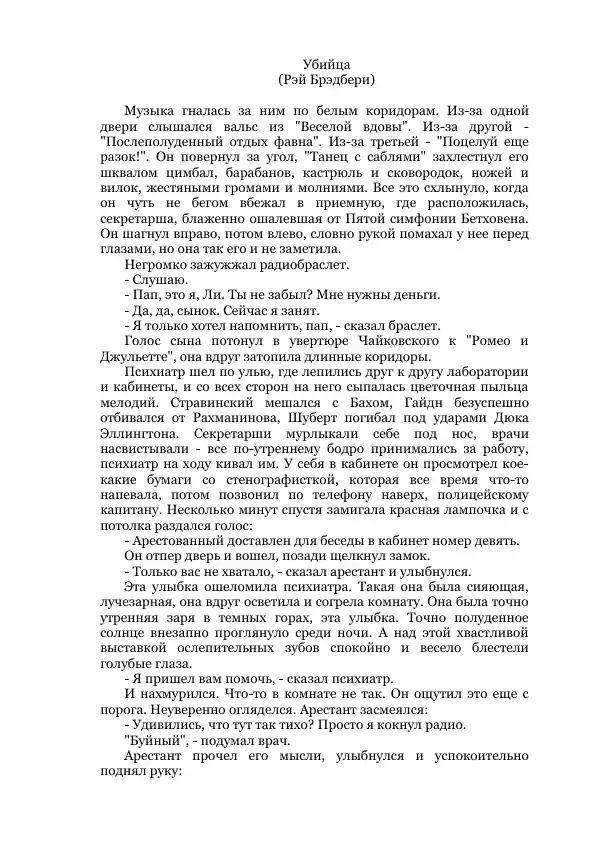 Убийца
(Рэй Брэдбери)

Музыка гналась за ним по белым коридорам. Из-за одной двери слышался вальс из "Веселой вдовы". Из-за другой - "Послеполуденный отдых фавна". Из-за третьей - "Поцелуй еще разок!". Он повернул за угол, "Танец с саблями" захлестнул его шквалом цимбал, барабанов, кастрюль и сковородок, ножей и вилок, жестяными громами и молниями. Все это схлынуло, когда он чуть не бегом вбежал в приемную, где расположилась, секретарша, блаженно ошалевшая от Пятой симфонии Бетховена. Он шагнул вправо, потом влево, словно рукой помахал у нее перед глазами, но она так его и не заметила.

Негромко зажужжал радиобраслет.

- Слушаю.

- Пап, это я, Ли. Ты не забыл? Мне нужны деньги.

- Да, да, сынок. Сейчас я занят.

- Я только хотел напомнить, пап, - сказал браслет.

Голос сына потонул в увертюре Чайковского к "Ромео и Джульетте", она вдруг затопила длинные коридоры.

Психиатр шел по улью, где лепились друг к другу лаборатории и кабинеты, и со всех сторон на него сыпалась цветочная пыльца мелодий. Стравинский мешался с Бахом, Гайдн безуспешно отбивался от Рахманинова, Шуберт погибал под ударами Дюка Эллингтона. Секретарши мурлыкали себе под нос, врачи насвистывали - все по-утреннему бодро принимались за работу, психиатр на ходу кивал им. У себя в кабинете он просмотрел кое-какие бумаги со стенографисткой, которая все время что-то напевала, потом позвонил по телефону наверх, полицейскому капитану. Несколько минут спустя замигала красная лампочка и с потолка раздался голос:

- Арестованный доставлен для беседы в кабинет номер девять.

Он отпер дверь и вошел, позади щелкнул замок.

- Только вас не хватало, - сказал арестант и улыбнулся.

Эта улыбка ошеломила психиатра. Такая она была сияющая, лучезарная, она вдруг осветила и согрела комнату. Она была точно утренняя заря в темных горах, эта улыбка. Точно полуденное солнце внезапно проглянуло среди ночи. А над этой хвастливой выставкой ослепительных зубов спокойно и весело блестели голубые глаза.

- Я пришел вам помочь, - сказал психиатр.

И нахмурился. Что-то в комнате не так. Он ощутил это еще с порога. Неуверенно огляделся. Арестант засмеялся:

- Удивились, что тут так тихо? Просто я кокнул радио.

"Буйный", - подумал врач.

Арестант прочел его мысли, улыбнулся и успокоительно поднял руку: